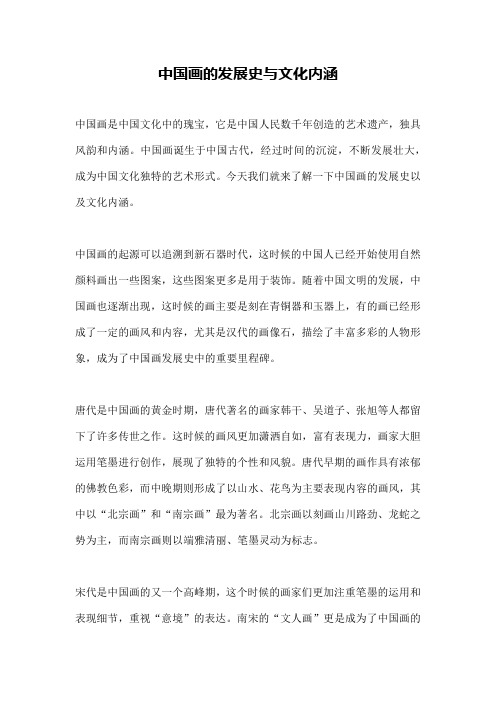 中国画的发展史与文化内涵

中国画是中国文化中的瑰宝，它是中国人民数千年创造的艺术遗产，独具风韵和内涵。中国画诞生于中国古代，经过时间的沉淀，不断发展壮大，成为中国文化独特的艺术形式。今天我们就来了解一下中国画的发展史以及文化内涵。

中国画的起源可以追溯到新石器时代，这时候的中国人已经开始使用自然颜料画出一些图案，这些图案更多是用于装饰。随着中国文明的发展，中国画也逐渐出现，这时候的画主要是刻在青铜器和玉器上，有的画已经形成了一定的画风和内容，尤其是汉代的画像石，描绘了丰富多彩的人物形象，成为了中国画发展史中的重要里程碑。

唐代是中国画的黄金时期，唐代著名的画家韩干、吴道子、张旭等人都留下了许多传世之作。这时候的画风更加潇洒自如，富有表现力，画家大胆运用笔墨进行创作，展现了独特的个性和风貌。唐代早期的画作具有浓郁的佛教色彩，而中晚期则形成了以山水、花鸟为主要表现内容的画风，其中以“北宗画”和“南宗画”最为著名。北宗画以刻画山川路劲、龙蛇之势为主，而南宗画则以端雅清丽、笔墨灵动为标志。

宋代是中国画的又一个高峰期，这个时候的画家们更加注重笔墨的运用和表现细节，重视“意境”的表达。南宋的“文人画”更是成为了中国画的